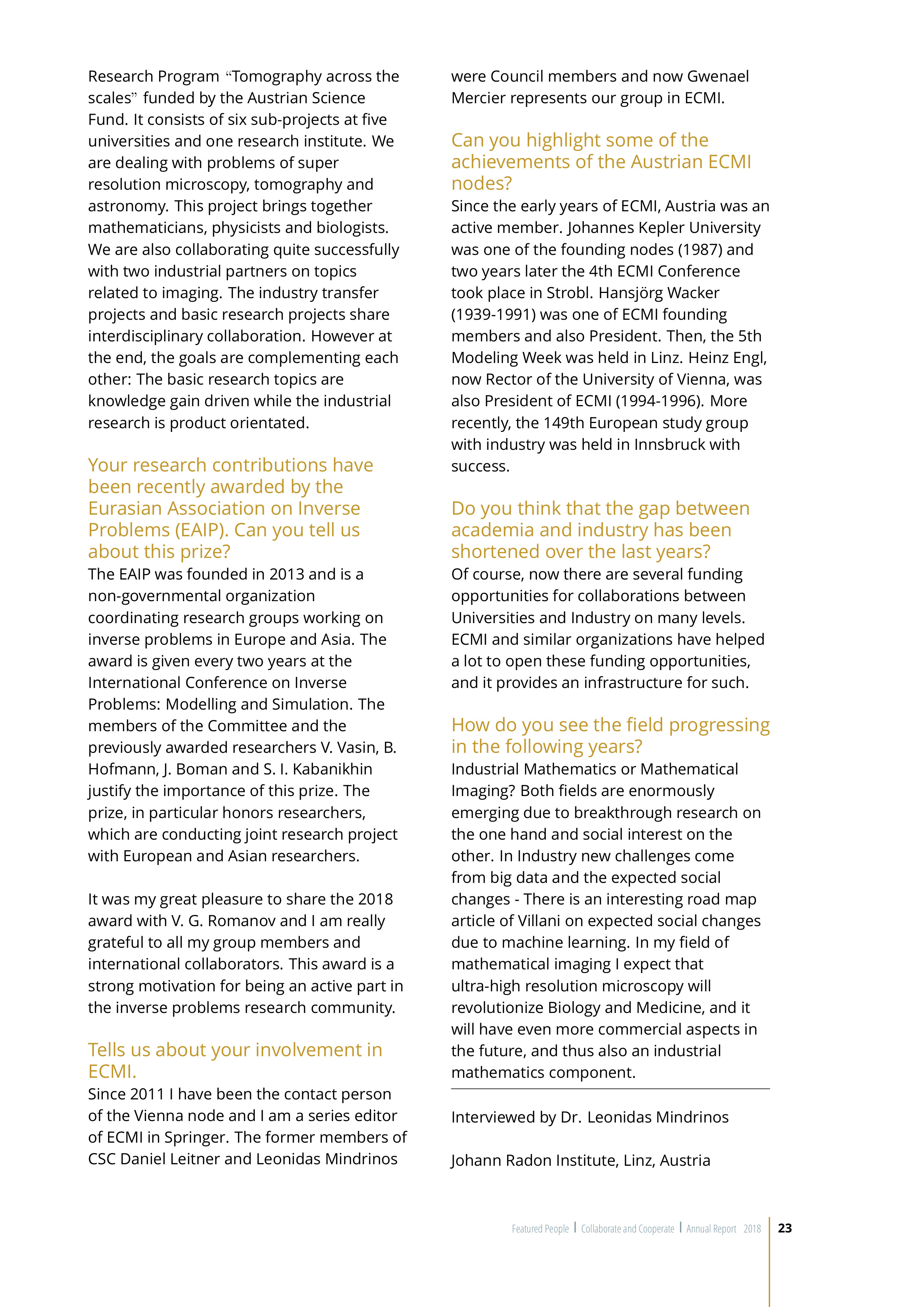 Research Program “Tomography across the scales” funded by the Austrian Science Fund. It consists of six sub-projects at five universities and one research institute. We are dealing with problems of super resolution microscopy, tomography and astronomy. This project brings together mathematicians, physicists and biologists. We are also collaborating quite successfully with two industrial partners on topics related to imaging. The industry transfer projects and basic research projects share interdisciplinary collaboration. However at the end, the goals are complementing each other: The basic research topics are knowledge gain driven while the industrial research is product orientated.

Your research contributions have been recently awarded by the Eurasian Association on Inverse Problems (EAIP). Can you tell us about this prize?

The EAIP was founded in 2013 and is a non-governmental organization coordinating research groups working on inverse problems in Europe and Asia. The award is given every two years at the International Conference on Inverse Problems: Modelling and Simulation. The members of the Committee and the previously awarded researchers V. Vasin, B. Hofmann, J. Boman and S. I. Kabanikhin justify the importance of this prize. The prize, in particular honors researchers, which are conducting joint research project with European and Asian researchers.

It was my great pleasure to share the 2018 award with V. G. Romanov and I am really grateful to all my group members and international collaborators. This award is a strong motivation for being an active part in the inverse problems research community.

Tells us about your involvement in ECMI.

Since 2011 I have been the contact person of the Vienna node and I am a series editor of ECMI in Springer. The former members of CSC Daniel Leitner and Leonidas Mindrinos were Council members and now Gwenael Mercier represents our group in ECMI.

Can you highlight some of the achievements of the Austrian ECMI nodes?

Since the early years of ECMI, Austria was an active member. Johannes Kepler University was one of the founding nodes (1987) and two years later the 4th ECMI Conference took place in Strobl. Hansjörg Wacker (1939-1991) was one of ECMI founding members and also President. Then, the 5th Modeling Week was held in Linz. Heinz Engl, now Rector of the University of Vienna, was also President of ECMI (1994-1996). More recently, the 149th European study group with industry was held in Innsbruck with success.

Do you think that the gap between academia and industry has been shortened over the last years?

Of course, now there are several funding opportunities for collaborations between Universities and Industry on many levels. ECMI and similar organizations have helped a lot to open these funding opportunities, and it provides an infrastructure for such.

How do you see the field progressing in the following years?

Industrial Mathematics or Mathematical Imaging? Both fields are enormously emerging due to breakthrough research on the one hand and social interest on the other. In Industry new challenges come from big data and the expected social changes - There is an interesting road map article of Villani on expected social changes due to machine learning. In my field of mathematical imaging I expect that ultra-high resolution microscopy will revolutionize Biology and Medicine, and it will have even more commercial aspects in the future, and thus also an industrial mathematics component.

Interviewed by Dr. Leonidas Mindrinos

Johann Radon Institute, Linz, Austria

Featured People | Collaborate and Cooperate | Annual Report 2018 | 23